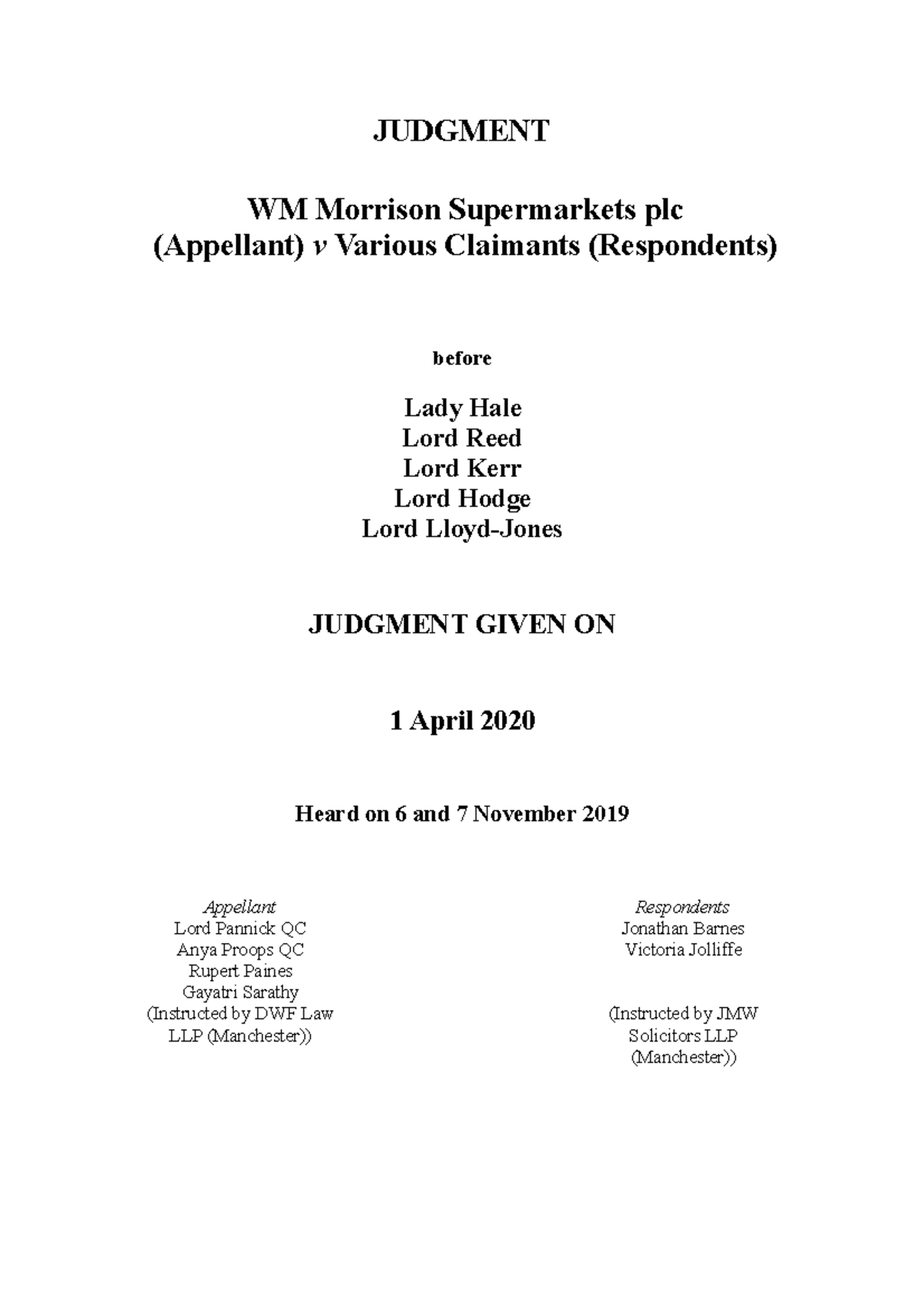 JUDGMENT

WM Morrison Supermarkets plc
(Appellant) v Various Claimants (Respondents)

before

Lady Hale
Lord Reed
Lord Kerr
Lord Hodge
Lord Lloyd-Jones

JUDGMENT GIVEN ON

1 April 2020

Heard on 6 and 7 November 2019

Appellant
Lord Pannick QC
Anya Proops QC
Rupert Paines
Gayatri Sarathy
(Instructed by DWF Law LLP (Manchester))

Respondents
Jonathan Barnes
Victoria Jolliffe

(Instructed by JMW Solicitors LLP (Manchester))